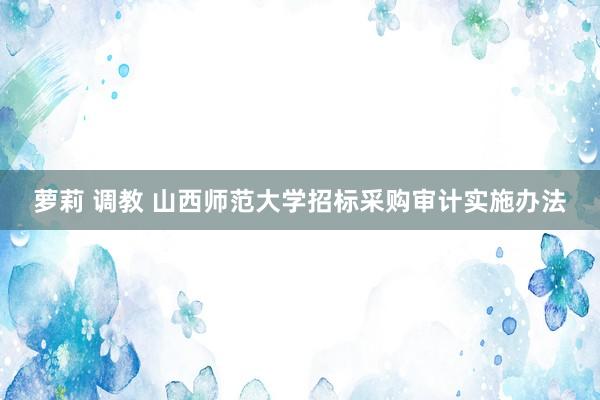 萝莉 调教 山西师范大学招标采购审计实施办法